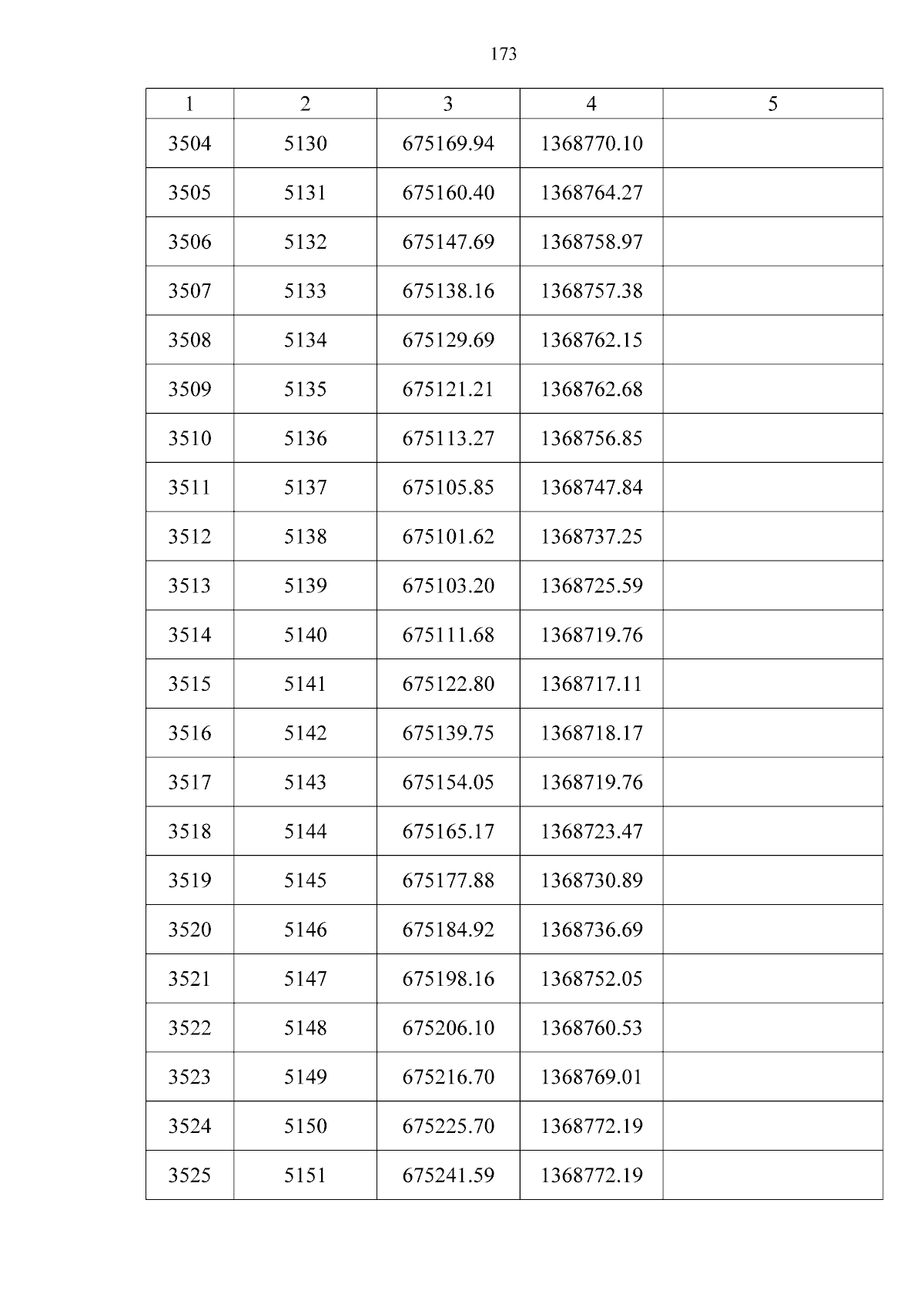 173

| 1 | 2 | 3 | 4 | 5 |
|---|---|---|---|---|
| 3504 | 5130 | 675169.94 | 1368770.10 | |
| 3505 | 5131 | 675160.40 | 1368764.27 | |
| 3506 | 5132 | 675147.69 | 1368758.97 | |
| 3507 | 5133 | 675138.16 | 1368757.38 | |
| 3508 | 5134 | 675129.69 | 1368762.15 | |
| 3509 | 5135 | 675121.21 | 1368762.68 | |
| 3510 | 5136 | 675113.27 | 1368756.85 | |
| 3511 | 5137 | 675105.85 | 1368747.84 | |
| 3512 | 5138 | 675101.62 | 1368737.25 | |
| 3513 | 5139 | 675103.20 | 1368725.59 | |
| 3514 | 5140 | 675111.68 | 1368719.76 | |
| 3515 | 5141 | 675122.80 | 1368717.11 | |
| 3516 | 5142 | 675139.75 | 1368718.17 | |
| 3517 | 5143 | 675154.05 | 1368719.76 | |
| 3518 | 5144 | 675165.17 | 1368723.47 | |
| 3519 | 5145 | 675177.88 | 1368730.89 | |
| 3520 | 5146 | 675184.92 | 1368736.69 | |
| 3521 | 5147 | 675198.16 | 1368752.05 | |
| 3522 | 5148 | 675206.10 | 1368760.53 | |
| 3523 | 5149 | 675216.70 | 1368769.01 | |
| 3524 | 5150 | 675225.70 | 1368772.19 | |
| 3525 | 5151 | 675241.59 | 1368772.19 | |